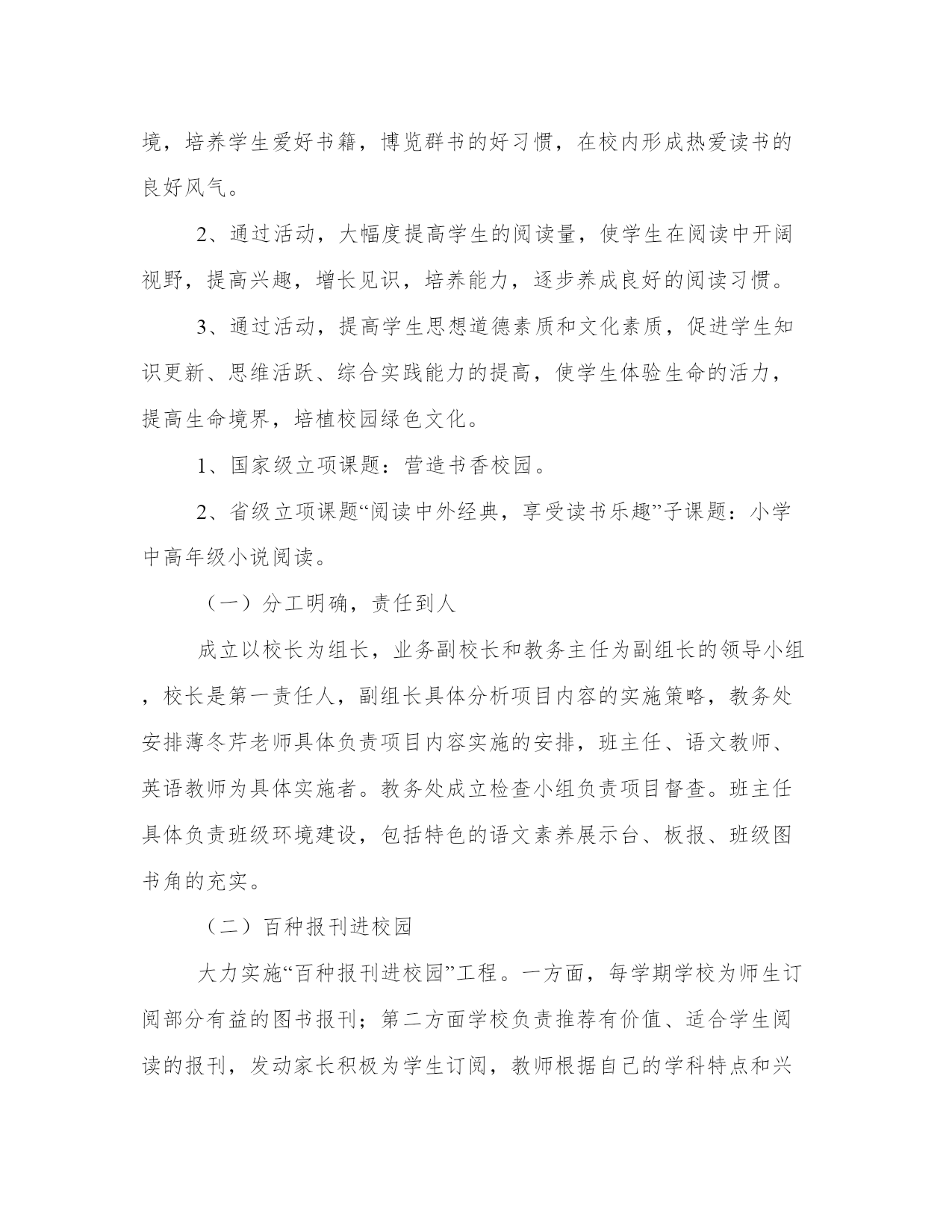 境，培养学生爱好书籍，博览群书的好习惯，在校内形成热爱读书的良好风气。

2、通过活动，大幅度提高学生的阅读量，使学生在阅读中开阔视野，提高兴趣，增长见识，培养能力，逐步养成良好的阅读习惯。

3、通过活动，提高学生思想道德素质和文化素质，促进学生知识更新、思维活跃、综合实践能力的提高，使学生体验生命的活力，提高生命境界，培植校园绿色文化。

1、国家级立项课题：营造书香校园。

2、省级立项课题“阅读中外经典，享受读书乐趣”子课题：小学中高年级小说阅读。

（一）分工明确，责任到人

成立以校长为组长，业务副校长和教务主任为副组长的领导小组，校长是第一责任人，副组长具体分析项目内容的实施策略，教务处安排薄冬芹老师具体负责项目内容实施的安排，班主任、语文教师、英语教师为具体实施者。教务处成立检查小组负责项目督查。班主任具体负责班级环境建设，包括特色的语文素养展示台、板报、班级图书角的充实。

（二）百种报刊进校园

大力实施“百种报刊进校园”工程。一方面，每学期学校为师生订阅部分有益的图书报刊；第二方面学校负责推荐有价值、适合学生阅读的报刊，发动家长积极为学生订阅，教师根据自己的学科特点和兴